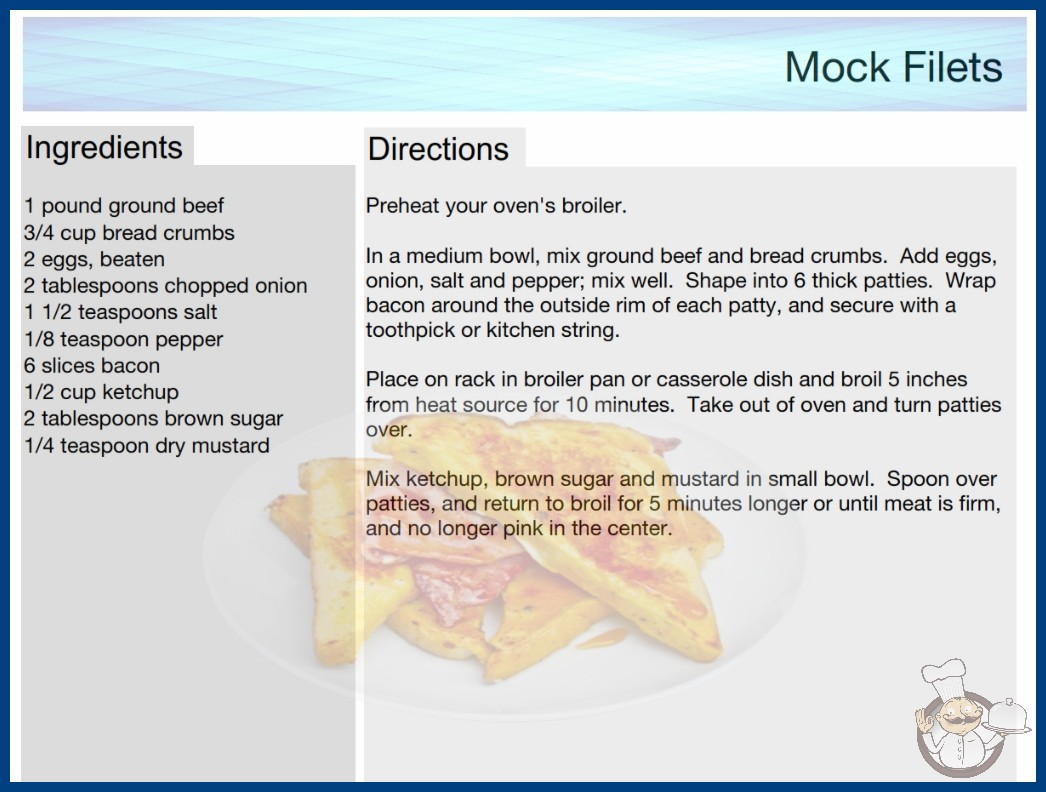 Mock Filets

Ingredients

1 pound ground beef
3/4 cup bread crumbs
2 eggs, beaten
2 tablespoons chopped onion
1 1/2 teaspoons salt
1/8 teaspoon pepper
6 slices bacon
1/2 cup ketchup
2 tablespoons brown sugar
1/4 teaspoon dry mustard

Directions

Preheat your oven's broiler.

In a medium bowl, mix ground beef and bread crumbs. Add eggs, onion, salt and pepper; mix well. Shape into 6 thick patties. Wrap bacon around the outside rim of each patty, and secure with a toothpick or kitchen string.

Place on rack in broiler pan or casserole dish and broil 5 inches from heat source for 10 minutes. Take out of oven and turn patties over.

Mix ketchup, brown sugar and mustard in small bowl. Spoon over patties, and return to broil for 5 minutes longer or until meat is firm, and no longer pink in the center.